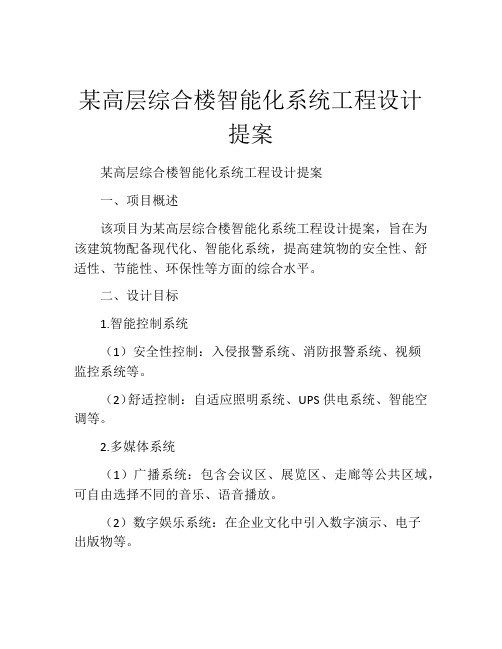 某高层综合楼智能化系统工程设计提案

某高层综合楼智能化系统工程设计提案

一、项目概述

该项目为某高层综合楼智能化系统工程设计提案，旨在为该建筑物配备现代化、智能化系统，提高建筑物的安全性、舒适性、节能性、环保性等方面的综合水平。

二、设计目标

1.智能控制系统

（1）安全性控制：入侵报警系统、消防报警系统、视频监控系统等。

（2）舒适控制：自适应照明系统、UPS 供电系统、智能空调等。

2.多媒体系统

（1）广播系统：包含会议区、展览区、走廊等公共区域，可自由选择不同的音乐、语音播放。

（2）数字娱乐系统：在企业文化中引入数字演示、电子出版物等。